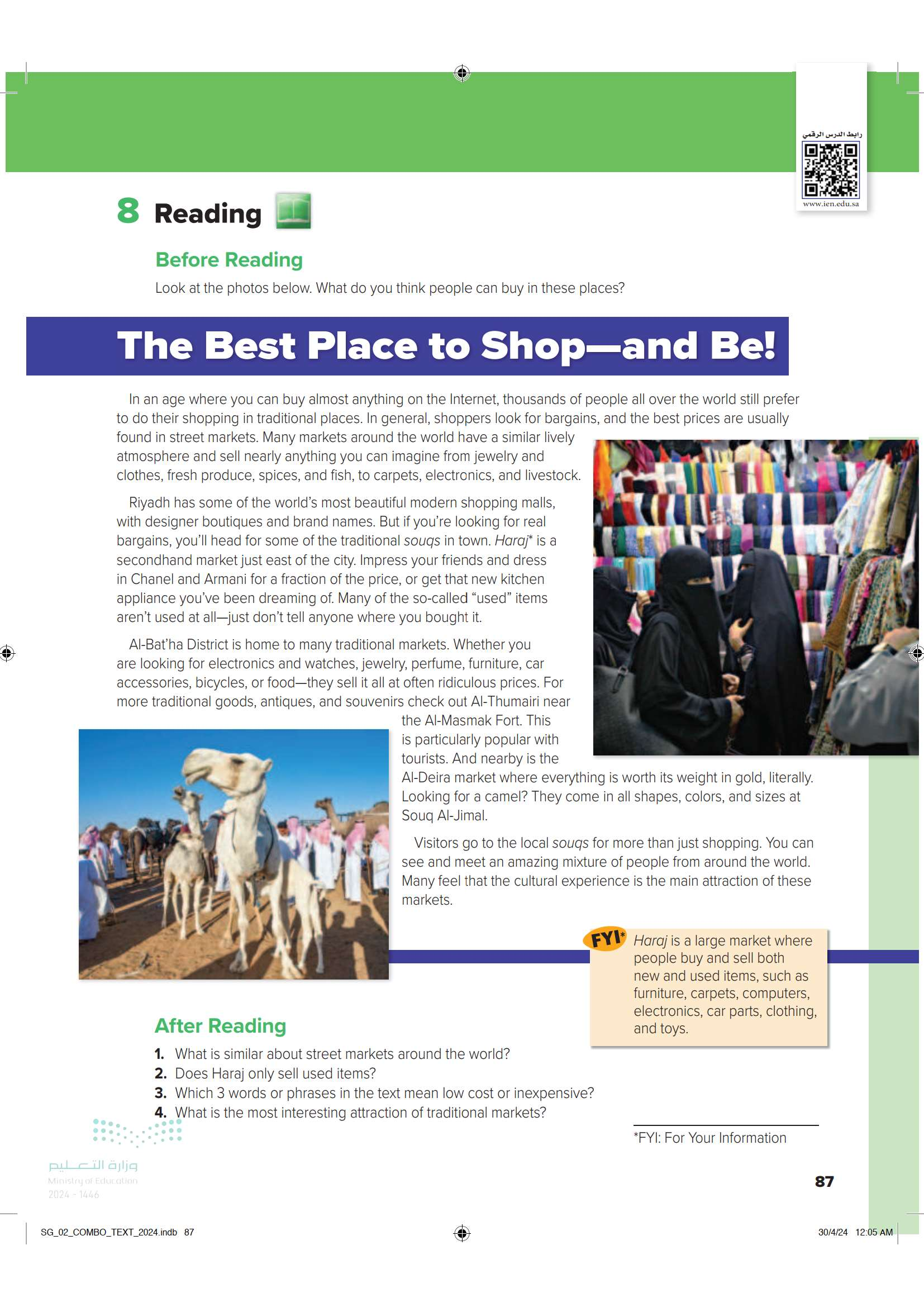 رابط الدرس الرقمي
www.ien.edu.sa

8 Reading

Before Reading

Look at the photos below. What do you think people can buy in these places?

The Best Place to Shop—and Be!

In an age where you can buy almost anything on the Internet, thousands of people all over the world still prefer to do their shopping in traditional places. In general, shoppers look for bargains, and the best prices are usually found in street markets. Many markets around the world have a similar lively atmosphere and sell nearly anything you can imagine from jewelry and clothes, fresh produce, spices, and fish, to carpets, electronics, and livestock.

Riyadh has some of the world's most beautiful modern shopping malls, with designer boutiques and brand names. But if you're looking for real bargains, you'll head for some of the traditional souqs in town. Haraj* is a secondhand market just east of the city. Impress your friends and dress in Chanel and Armani for a fraction of the price, or get that new kitchen appliance you've been dreaming of. Many of the so-called "used" items aren't used at all—just don't tell anyone where you bought it.

Al-Bat'ha District is home to many traditional markets. Whether you are looking for electronics and watches, jewelry, perfume, furniture, car accessories, bicycles, or food—they sell it all at often ridiculous prices. For more traditional goods, antiques, and souvenirs check out Al-Thumairi near the Al-Masmak Fort. This is particularly popular with tourists. And nearby is the Al-Deira market where everything is worth its weight in gold, literally. Looking for a camel? They come in all shapes, colors, and sizes at Souq Al-Jimal.

Visitors go to the local souqs for more than just shopping. You can see and meet an amazing mixture of people from around the world. Many feel that the cultural experience is the main attraction of these markets.

FYI* Haraj is a large market where people buy and sell both new and used items, such as furniture, carpets, computers, electronics, car parts, clothing, and toys.

After Reading

1. What is similar about street markets around the world?
2. Does Haraj only sell used items?
3. Which 3 words or phrases in the text mean low cost or inexpensive?
4. What is the most interesting attraction of traditional markets?

*FYI: For Your Information

وزارة التعليم
Ministry of Education
2024 - 1446

87

SG_02_COMBO_TEXT_2024.indb 87

30/4/24 12:05 AM